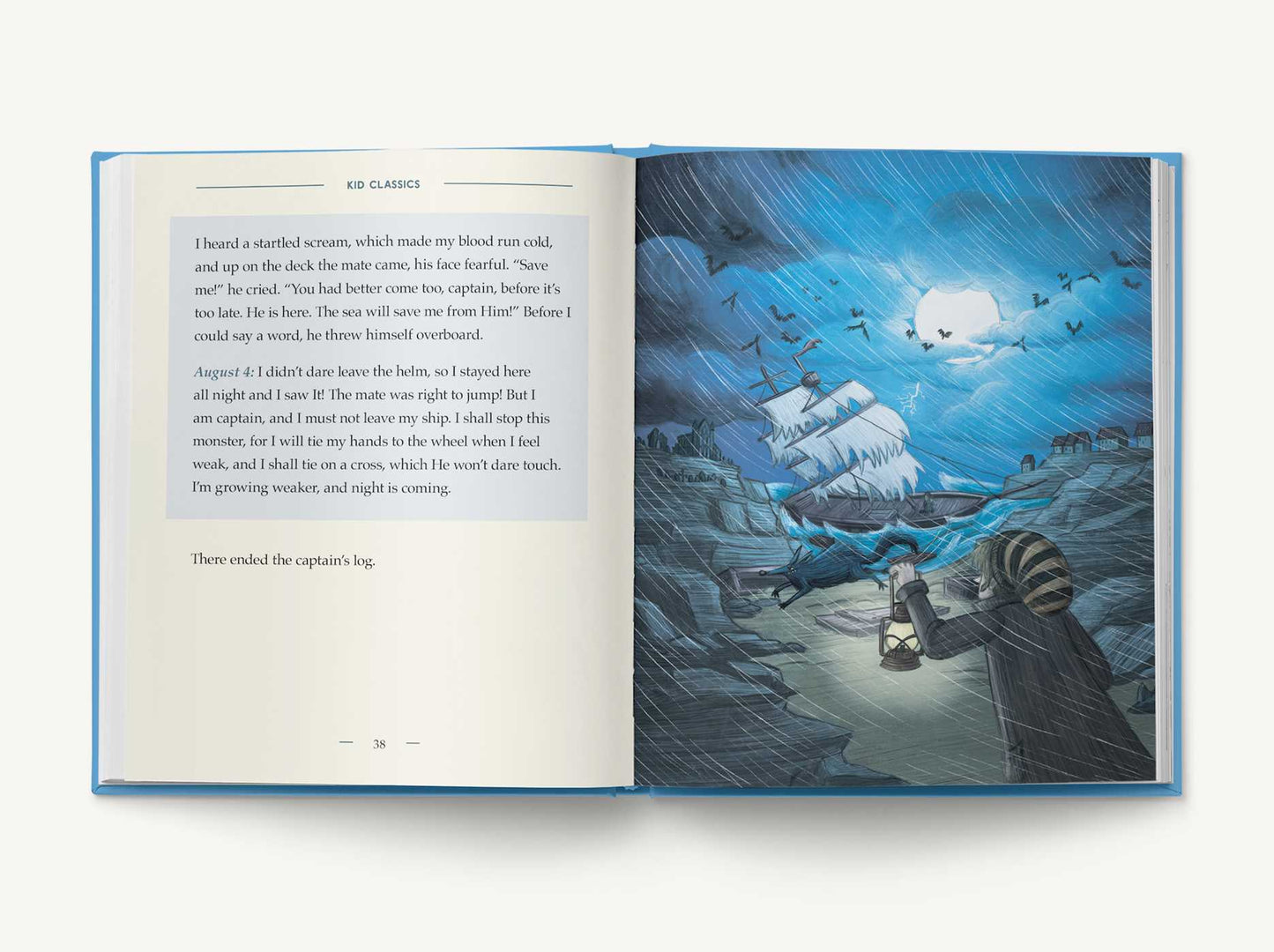 KID CLASSICS

I heard a startled scream, which made my blood run cold, and up on the deck the mate came, his face fearful. "Save me!" he cried. "You had better come too, captain, before it's too late. He is here. The sea will save me from Him!" Before I could say a word, he threw himself overboard.

August 4: I didn't dare leave the helm, so I stayed here all night and I saw It! The mate was right to jump! But I am captain, and I must not leave my ship. I shall stop this monster, for I will tie my hands to the wheel when I feel weak, and I shall tie on a cross, which He won't dare touch. I'm growing weaker, and night is coming.

There ended the captain's log.

— 38 —